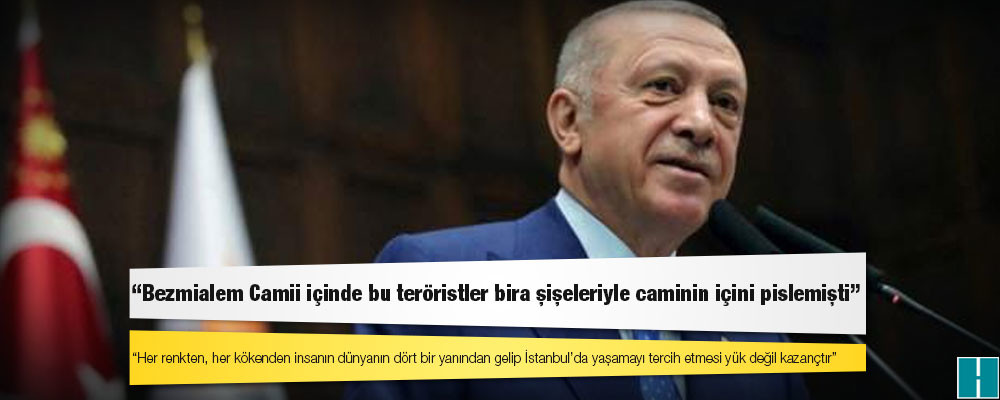 “Bezmialem Camii içinde bu teröristler bira şişeleriyle caminin içini pislemişti”

“Her renkten, her kökenden insanın dünyanın dört bir yanından gelip İstanbul’da yaşamayı tercih etmesi yük değil kazançtır”

H